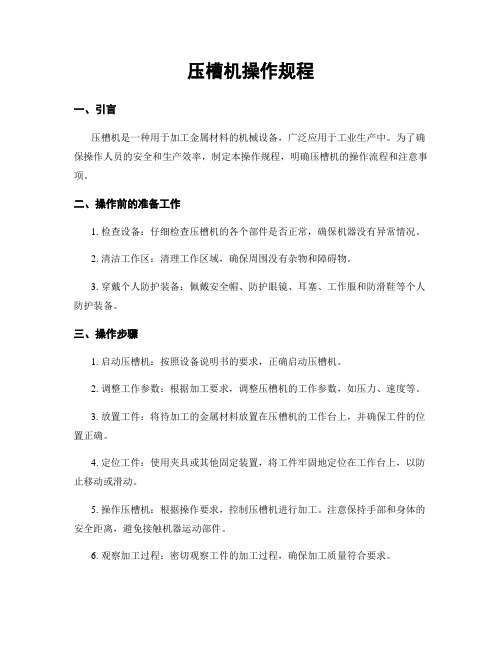 压槽机操作规程

一、引言

压槽机是一种用于加工金属材料的机械设备，广泛应用于工业生产中。为了确保操作人员的安全和生产效率，制定本操作规程，明确压槽机的操作流程和注意事项。

二、操作前的准备工作

1. 检查设备：仔细检查压槽机的各个部件是否正常，确保机器没有异常情况。

2. 清洁工作区：清理工作区域，确保周围没有杂物和障碍物。

3. 穿戴个人防护装备：佩戴安全帽、防护眼镜、耳塞、工作服和防滑鞋等个人防护装备。

三、操作步骤

1. 启动压槽机：按照设备说明书的要求，正确启动压槽机。

2. 调整工作参数：根据加工要求，调整压槽机的工作参数，如压力、速度等。

3. 放置工件：将待加工的金属材料放置在压槽机的工作台上，并确保工件的位置正确。

4. 定位工件：使用夹具或其他固定装置，将工件牢固地定位在工作台上，以防止移动或滑动。

5. 操作压槽机：根据操作要求，控制压槽机进行加工。注意保持手部和身体的安全距离，避免接触机器运动部件。

6. 观察加工过程：密切观察工件的加工过程，确保加工质量符合要求。